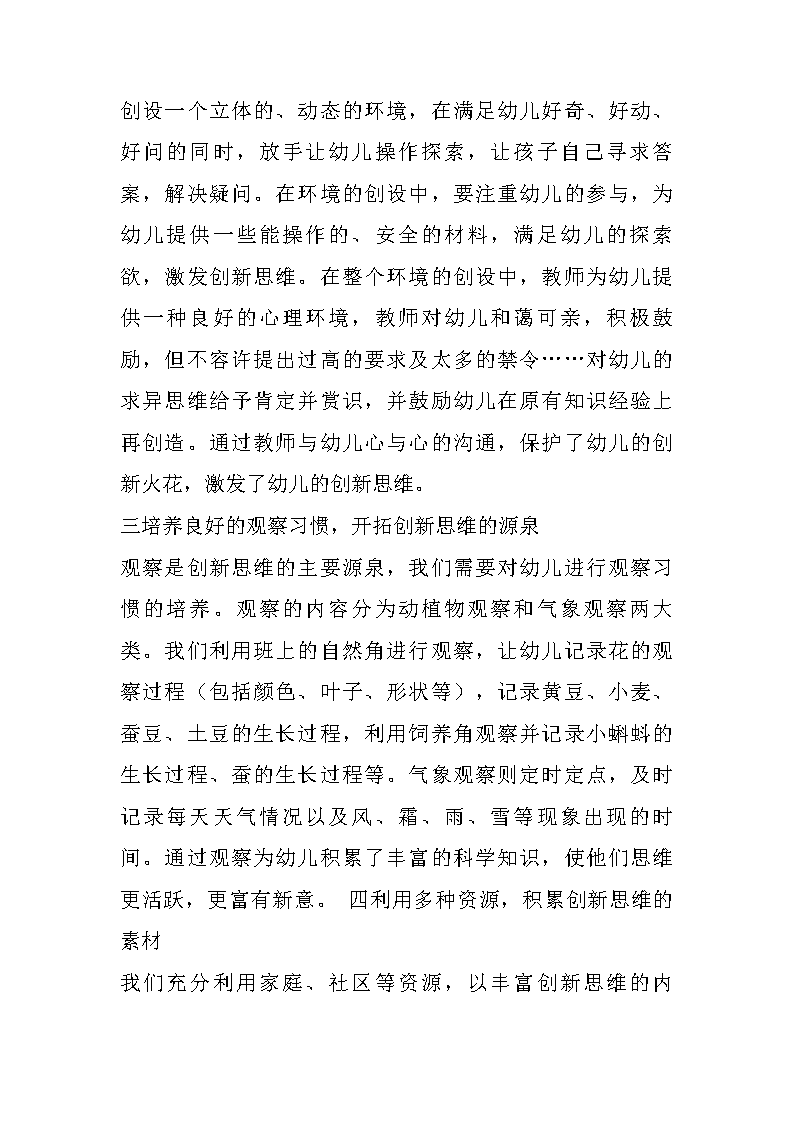 创设一个立体的、动态的环境，在满足幼儿好奇、好动、好问的同时，放手让幼儿操作探索，让孩子自己寻求答案，解决疑问。在环境的创设中，要注重幼儿的参与，为幼儿提供一些能操作的、安全的材料，满足幼儿的探索欲，激发创新思维。在整个环境的创设中，教师为幼儿提供一种良好的心理环境，教师对幼儿和蔼可亲，积极鼓励，但不容许提出过高的要求及太多的禁令……对幼儿的求异思维给予肯定并赏识，并鼓励幼儿在原有知识经验上再创造。通过教师与幼儿心与心的沟通，保护了幼儿的创新火花，激发了幼儿的创新思维。

三培养良好的观察习惯，开拓创新思维的源泉

观察是创新思维的主要源泉，我们需要对幼儿进行观察习惯的培养。观察的内容分为动植物观察和气象观察两大类。我们利用班上的自然角进行观察，让幼儿记录花的观察过程（包括颜色、叶子、形状等），记录黄豆、小麦、蚕豆、土豆的生长过程，利用饲养角观察并记录小蝌蚪的生长过程、蚕的生长过程等。气象观察则定时定点，及时记录每天天气情况以及风、霜、雨、雪等现象出现的时间。通过观察为幼儿积累了丰富的科学知识，使他们思维更活跃，更富有新意。 四利用多种资源，积累创新思维的素材

我们充分利用家庭、社区等资源，以丰富创新思维的内